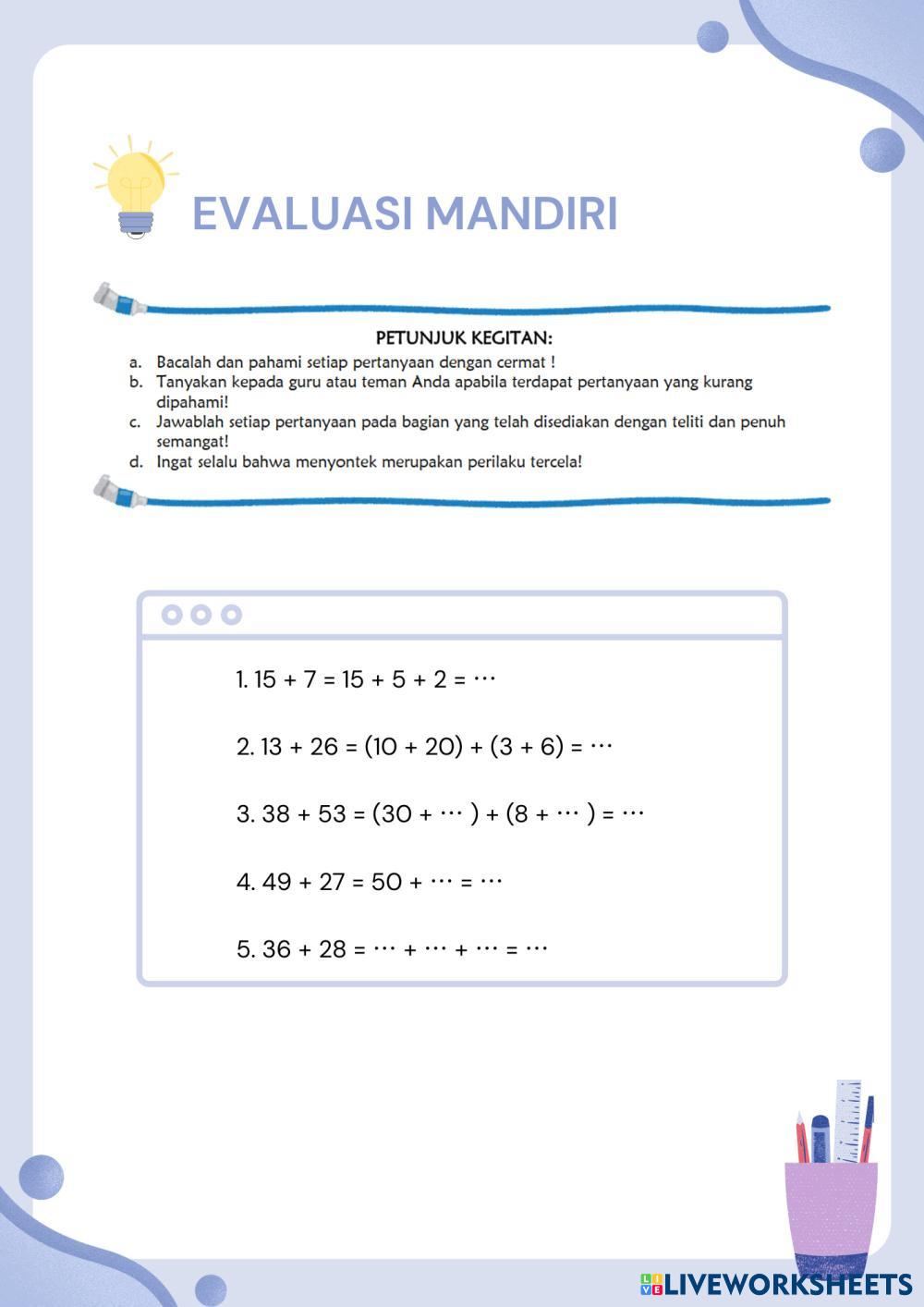 EVALUASI MANDIRI

PETUNJUK KEGITAN:
a. Bacalah dan pahami setiap pertanyaan dengan cermat !
b. Tanyakan kepada guru atau teman Anda apabila terdapat pertanyaan yang kurang dipahami!
c. Jawablah setiap pertanyaan pada bagian yang telah disediakan dengan teliti dan penuh semangat!
d. Ingat selalu bahwa menyontek merupakan perilaku tercela!

1. $15 + 7 = 15 + 5 + 2 = \cdots$

2. $13 + 26 = (10 + 20) + (3 + 6) = \cdots$

3. $38 + 53 = (30 + \cdots) + (8 + \cdots) = \cdots$

4. $49 + 27 = 50 + \cdots = \cdots$

5. $36 + 28 = \cdots + \cdots + \cdots = \cdots$

LIVEWORKSHEETS